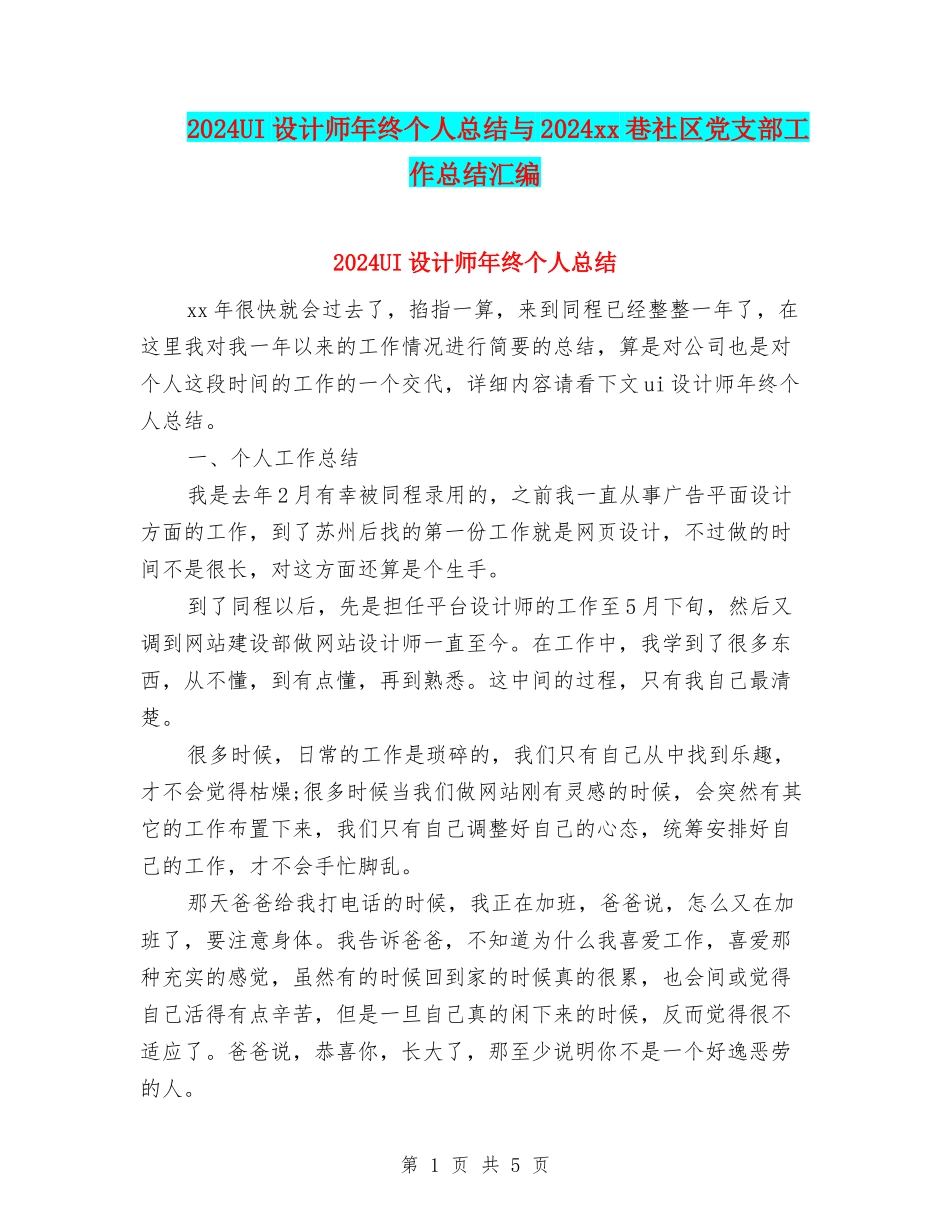 2024UI 设计师年终个人总结与 2024xx 巷社区党支部工作总结汇编

2024UI 设计师年终个人总结

xx 年很快就会过去了，掐指一算，来到同程已经整整一年了，在这里我对我一年以来的工作情况进行简要的总结，算是对公司也是对个人这段时间的工作的一个交代，详细内容请看下文 ui 设计师年终个人总结。

一、个人工作总结

我是去年 2 月有幸被同程录用的，之前我一直从事广告平面设计方面的工作，到了苏州后找的第一份工作就是网页设计，不过做的时间不是很长，对这方面还算是个生手。

到了同程以后，先是担任平台设计师的工作至 5 月下旬，然后又调到网站建设部做网站设计师一直至今。在工作中，我学到了很多东西，从不懂，到有点懂，再到熟悉。这中间的过程，只有我自己最清楚。

很多时候，日常的工作是琐碎的，我们只有自己从中找到乐趣，才不会觉得枯燥;很多时候当我们做网站刚有灵感的时候，会突然有其它的工作布置下来，我们只有自己调整好自己的心态，统筹安排好自己的工作，才不会手忙脚乱。

那天爸爸给我打电话的时候，我正在加班，爸爸说，怎么又在加班了，要注意身体。我告诉爸爸，不知道为什么我喜爱工作，喜爱那种充实的感觉，虽然有的时候回到家的时候真的很累，也会间或觉得自己活得有点辛苦，但是一旦自己真的闲下来的时候，反而觉得很不适应了。爸爸说，恭喜你，长大了，那至少说明你不是一个好逸恶劳的人。

第 1 页 共 5 页